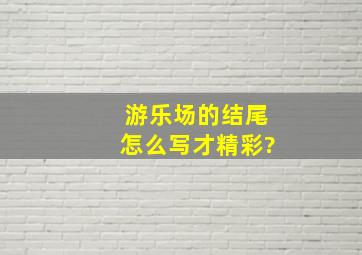 游乐场的结尾
怎么写才精彩?